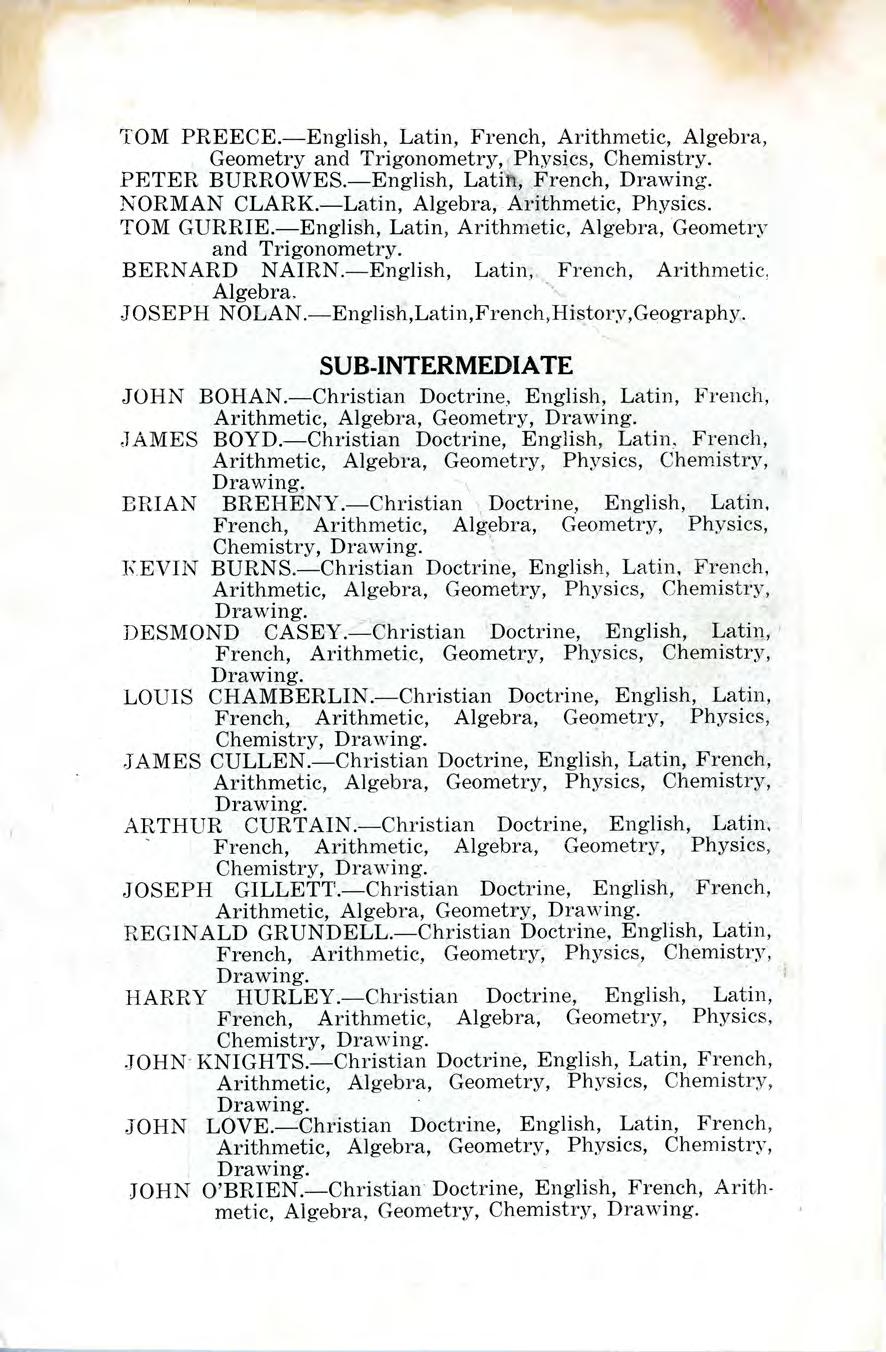 TOM PREECE.—English, Latin, French, Arithmetic, Algebra, Geometry and Trigonometry, Physics, Chemistry.
PETER BURROWES.—English, Latin, French, Drawing.
NORMAN CLARK.—Latin, Algebra, Arithmetic, Physics.
TOM GURRIE.—English, Latin, Arithmetic, Algebra, Geometry and Trigonometry.
BERNARD NAIRN.—English, Latin, French, Arithmetic, Algebra.
JOSEPH NOLAN.—English,Latin,French,History,Geography.

SUB-INTERMEDIATE

JOHN BOHAN.—Christian Doctrine, English, Latin, French, Arithmetic, Algebra, Geometry, Drawing.
JAMES BOYD.—Christian Doctrine, English, Latin, French, Arithmetic, Algebra, Geometry, Physics, Chemistry, Drawing.
BRIAN BREHENY.—Christian Doctrine, English, Latin, French, Arithmetic, Algebra, Geometry, Physics, Chemistry, Drawing.
KEVIN BURNS.—Christian Doctrine, English, Latin, French, Arithmetic, Algebra, Geometry, Physics, Chemistry, Drawing.
DESMOND CASEY.—Christian Doctrine, English, Latin, French, Arithmetic, Geometry, Physics, Chemistry, Drawing.
LOUIS CHAMBERLIN.—Christian Doctrine, English, Latin, French, Arithmetic, Algebra, Geometry, Physics, Chemistry, Drawing.
JAMES CULLEN.—Christian Doctrine, English, Latin, French, Arithmetic, Algebra, Geometry, Physics, Chemistry, Drawing.
ARTHUR CURTAIN.—Christian Doctrine, English, Latin, French, Arithmetic, Algebra, Geometry, Physics, Chemistry, Drawing.
JOSEPH GILLETT.—Christian Doctrine, English, French, Arithmetic, Algebra, Geometry, Drawing.
REGINALD GRUNDELL.—Christian Doctrine, English, Latin, French, Arithmetic, Geometry, Physics, Chemistry, Drawing.
HARRY HURLEY.—Christian Doctrine, English, Latin, French, Arithmetic, Algebra, Geometry, Physics, Chemistry, Drawing.
JOHN KNIGHTS.—Christian Doctrine, English, Latin, French, Arithmetic, Algebra, Geometry, Physics, Chemistry, Drawing.
JOHN LOVE.—Christian Doctrine, English, Latin, French, Arithmetic, Algebra, Geometry, Physics, Chemistry, Drawing.
JOHN O'BRIEN.—Christian Doctrine, English, French, Arithmetic, Algebra, Geometry, Chemistry, Drawing.